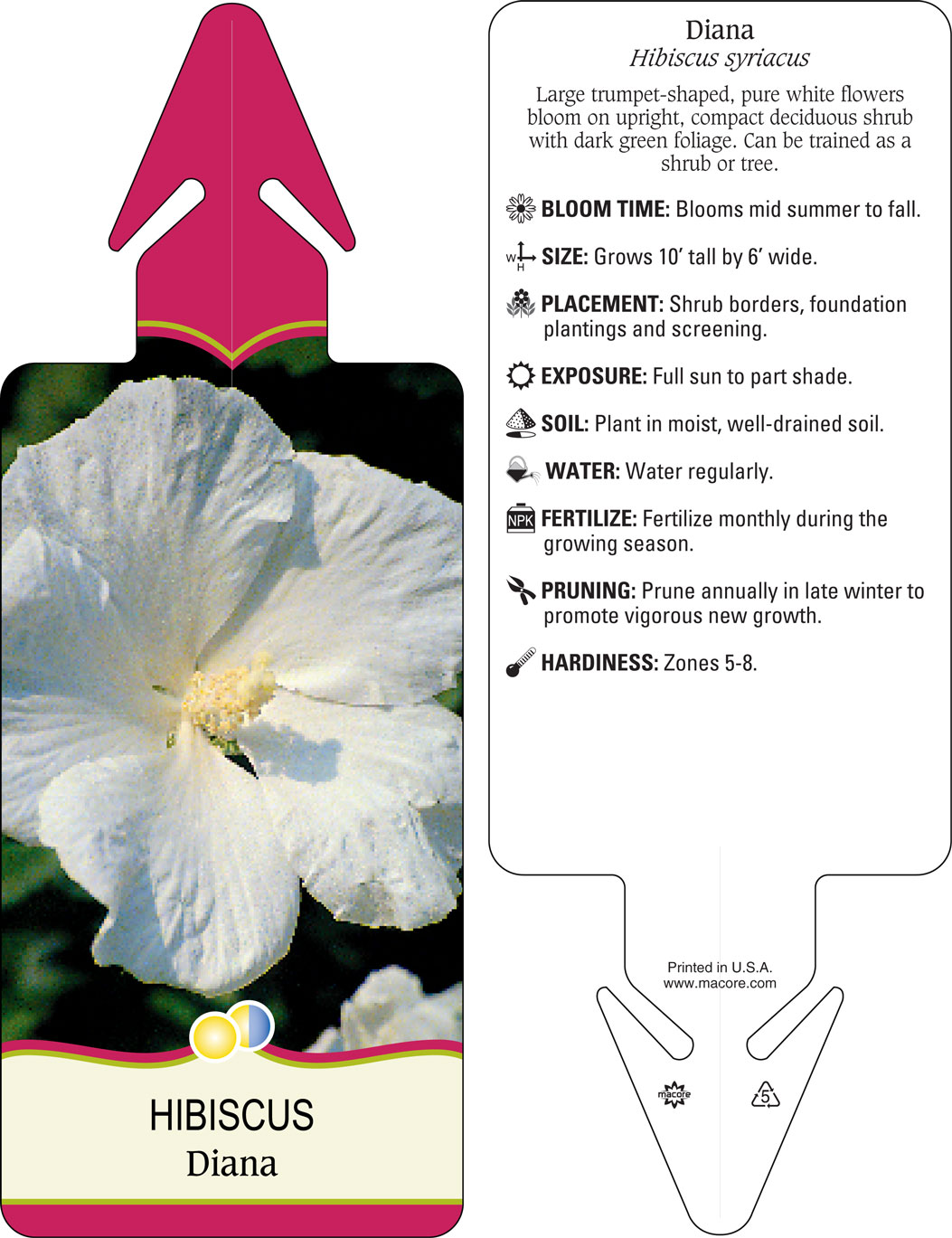 HIBISCUS
Diana

Diana
Hibiscus syriacus

Large trumpet-shaped, pure white flowers bloom on upright, compact deciduous shrub with dark green foliage. Can be trained as a shrub or tree.

BLOOM TIME: Blooms mid summer to fall.

W H SIZE: Grows 10' tall by 6' wide.

PLACEMENT: Shrub borders, foundation plantings and screening.

EXPOSURE: Full sun to part shade.

SOIL: Plant in moist, well-drained soil.

WATER: Water regularly.

NPK FERTILIZE: Fertilize monthly during the growing season.

PRUNING: Prune annually in late winter to promote vigorous new growth.

HARDINESS: Zones 5-8.

Printed in U.S.A.
www.macore.com

macore

5